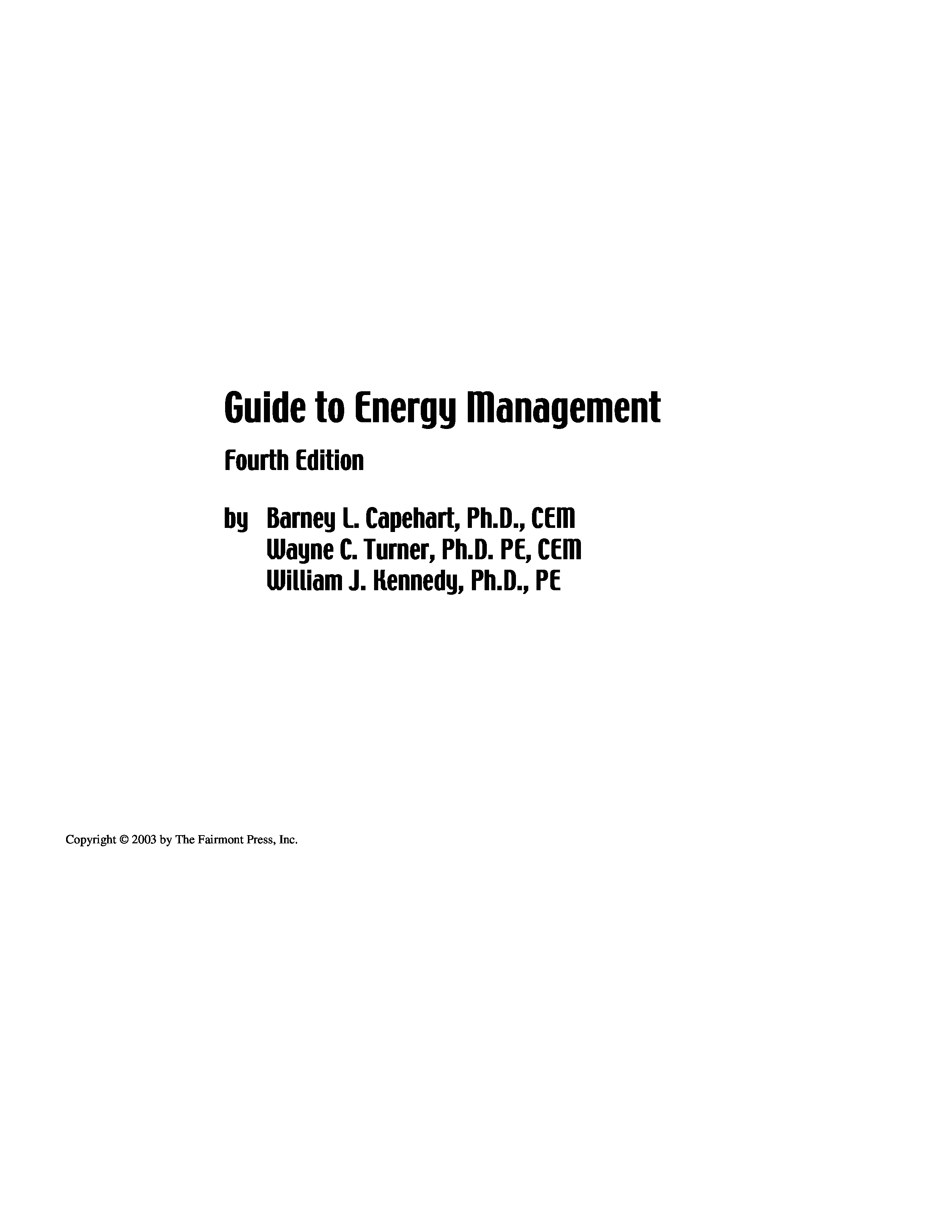 Guide to Energy Management

Fourth Edition

by Barney L. Capehart, Ph.D., CEM
Wayne C. Turner, Ph.D. PE, CEM
William J. Kennedy, Ph.D., PE

Copyright © 2003 by The Fairmont Press, Inc.